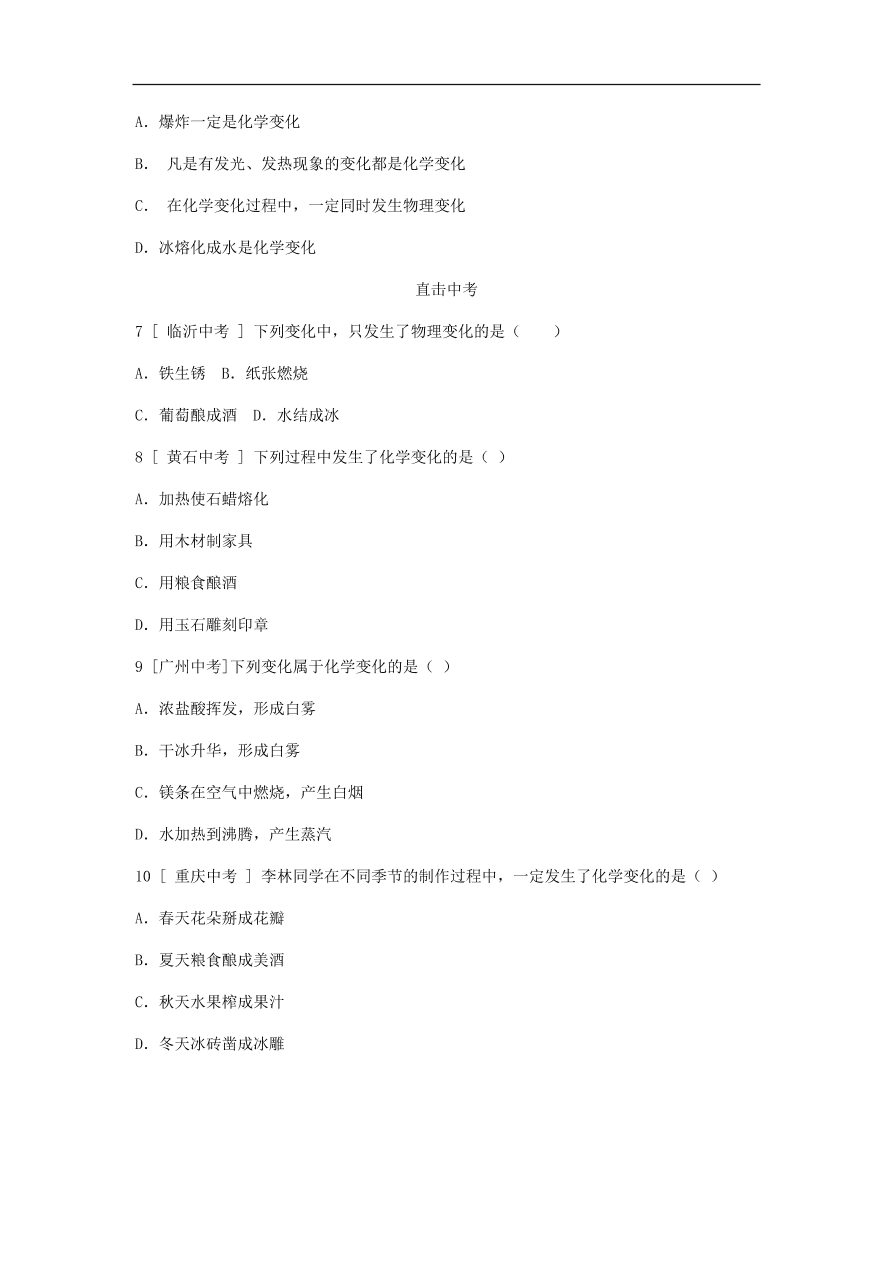 A. 爆炸一定是化学变化

B. 凡是有发光、发热现象的变化都是化学变化

C. 在化学变化过程中，一定同时发生物理变化

D. 冰熔化成水是化学变化

直击中考

7 [ 临沂中考 ] 下列变化中，只发生了物理变化的是（　　）

A. 铁生锈　B. 纸张燃烧

C. 葡萄酿成酒　D. 水结成冰

8 [ 黄石中考 ] 下列过程中发生了化学变化的是（ ）

A. 加热使石蜡熔化

B. 用木材制家具

C. 用粮食酿酒

D. 用玉石雕刻印章

9 [广州中考]下列变化属于化学变化的是（ ）

A. 浓盐酸挥发，形成白雾

B. 干冰升华，形成白雾

C. 镁条在空气中燃烧，产生白烟

D. 水加热到沸腾，产生蒸汽

10 [ 重庆中考 ] 李林同学在不同季节的制作过程中，一定发生了化学变化的是（ ）

A. 春天花朵掰成花瓣

B. 夏天粮食酿成美酒

C. 秋天水果榨成果汁

D. 冬天冰砖凿成冰雕